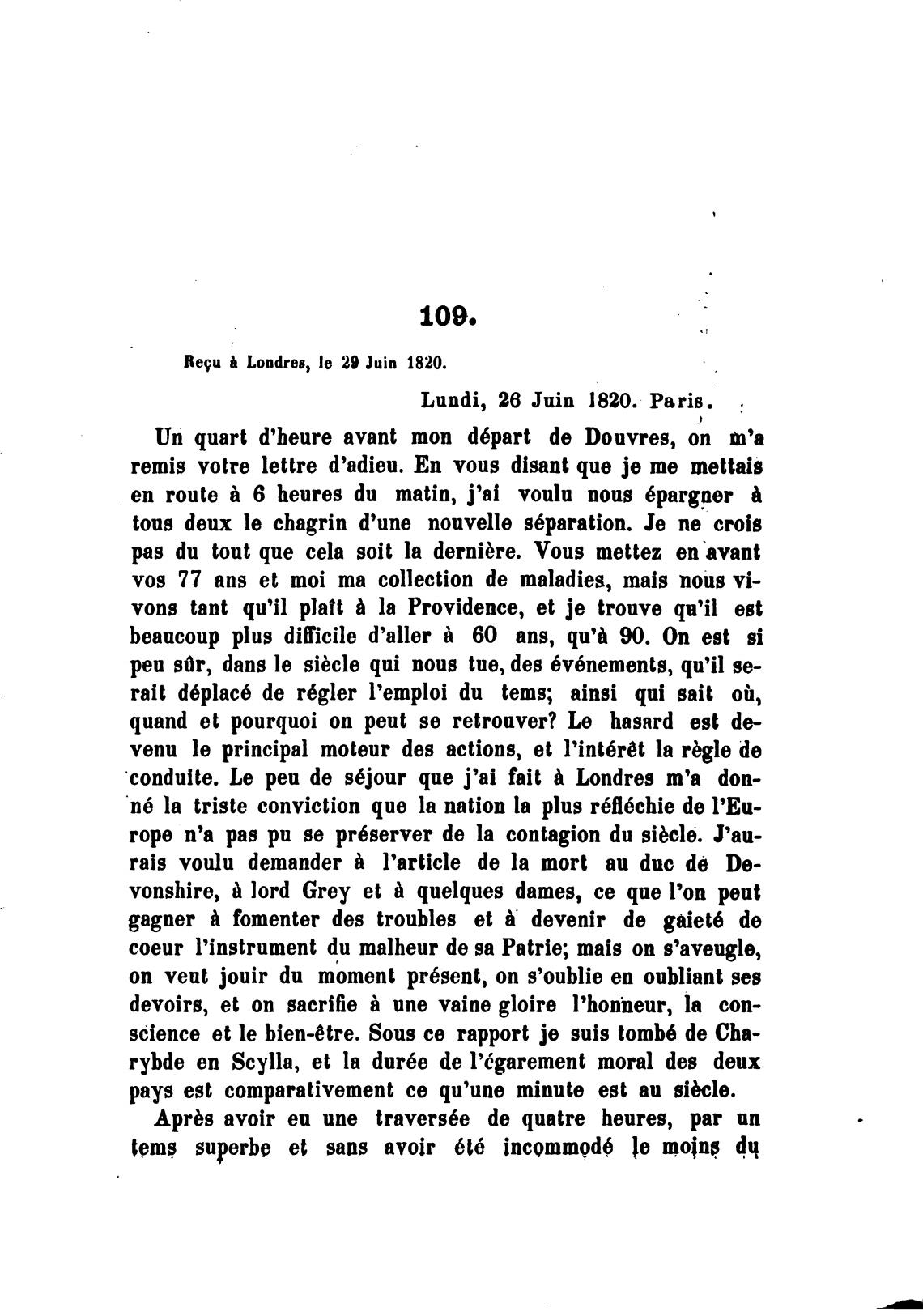 109.

Reçu à Londres, le 29 Juin 1820.

Lundi, 26 Juin 1820. Paris.

Un quart d'heure avant mon départ de Douvres, on m'a remis votre lettre d'adieu. En vous disant que je me mettais en route à 6 heures du matin, j'ai voulu nous épargner à tous deux le chagrin d'une nouvelle séparation. Je ne crois pas du tout que cela soit la dernière. Vous mettez en avant vos 77 ans et moi ma collection de maladies, mais nous vivons tant qu'il plaît à la Providence, et je trouve qu'il est beaucoup plus difficile d'aller à 60 ans, qu'à 90. On est si peu sûr, dans le siècle qui nous tue, des événements, qu'il serait déplacé de régler l'emploi du tems; ainsi qui sait où, quand et pourquoi on peut se retrouver? Le hasard est devenu le principal moteur des actions, et l'intérêt la règle de conduite. Le peu de séjour que j'ai fait à Londres m'a donné la triste conviction que la nation la plus réfléchie de l'Europe n'a pas pu se préserver de la contagion du siècle. J'aurais voulu demander à l'article de la mort au duc de Devonshire, à lord Grey et à quelques dames, ce que l'on peut gagner à fomenter des troubles et à devenir de gaieté de coeur l'instrument du malheur de sa Patrie; mais on s'aveugle, on veut jouir du moment présent, on s'oublie en oubliant ses devoirs, et on sacrifie à une vaine gloire l'honneur, la conscience et le bien-être. Sous ce rapport je suis tombé de Charybde en Scylla, et la durée de l'égarement moral des deux pays est comparativement ce qu'une minute est au siècle.

Après avoir eu une traversée de quatre heures, par un tems superbe et sans avoir été incommodé le moins du